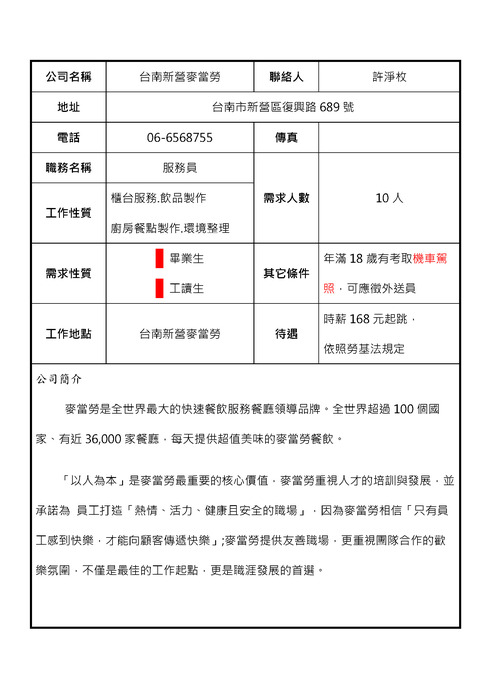 | 公司名稱 | 台南新營麥當勞 | 聯絡人 | 許淨枚 |
|---|---|---|---|
| 地址 | 台南市新營區復興路 689 號 | | |
| 電話 | 06-6568755 | 傳真 | |
| 職務名稱 | 服務員 | 需求人數 | 10 人 |
| 工作性質 | 櫃台服務.飲品製作 廚房餐點製作.環境整理 | | |
| 需求性質 | 畢業生 工讀生 | 其它條件 | 年滿 18 歲有考取機車駕照，可應徵外送員 |
| 工作地點 | 台南新營麥當勞 | 待遇 | 時薪 168 元起跳， 依照勞基法規定 |

公司簡介

麥當勞是全世界最大的快速餐飲服務餐廳領導品牌。全世界超過 100 個國家、有近 36,000 家餐廳，每天提供超值美味的麥當勞餐飲。

「以人為本」是麥當勞最重要的核心價值，麥當勞重視人才的培訓與發展，並承諾為 員工打造「熱情、活力、健康且安全的職場」，因為麥當勞相信「只有員工感到快樂，才能向顧客傳遞快樂」;麥當勞提供友善職場，更重視團隊合作的歡樂氛圍，不僅是最佳的工作起點，更是職涯發展的首選。